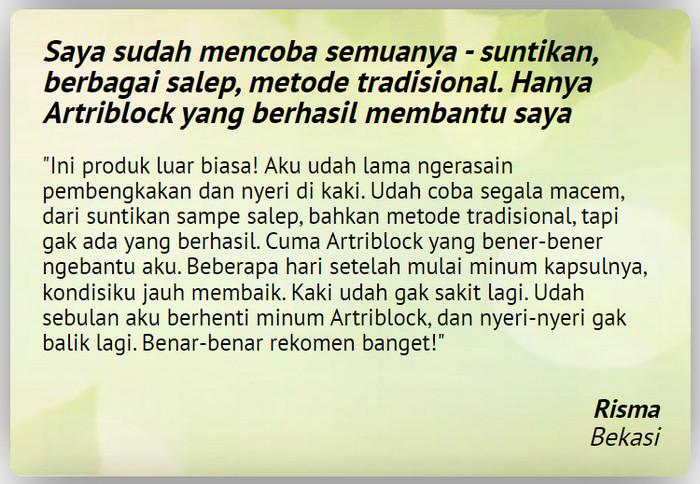 Saya sudah mencoba semuanya - suntikan, berbagai salep, metode tradisional. Hanya Artriblock yang berhasil membantu saya

"Ini produk luar biasa! Aku udah lama ngerasain pembengkakan dan nyeri di kaki. Udah coba segala macem, dari suntikan sampe salep, bahkan metode tradisional, tapi gak ada yang berhasil. Cuma Artriblock yang bener-bener ngebantu aku. Beberapa hari setelah mulai minum kapsulnya, kondisiku jauh membaik. Kaki udah gak sakit lagi. Udah sebulan aku berhenti minum Artriblock, dan nyeri-nyeri gak balik lagi. Benar-benar rekomen banget!"

Risma
Bekasi